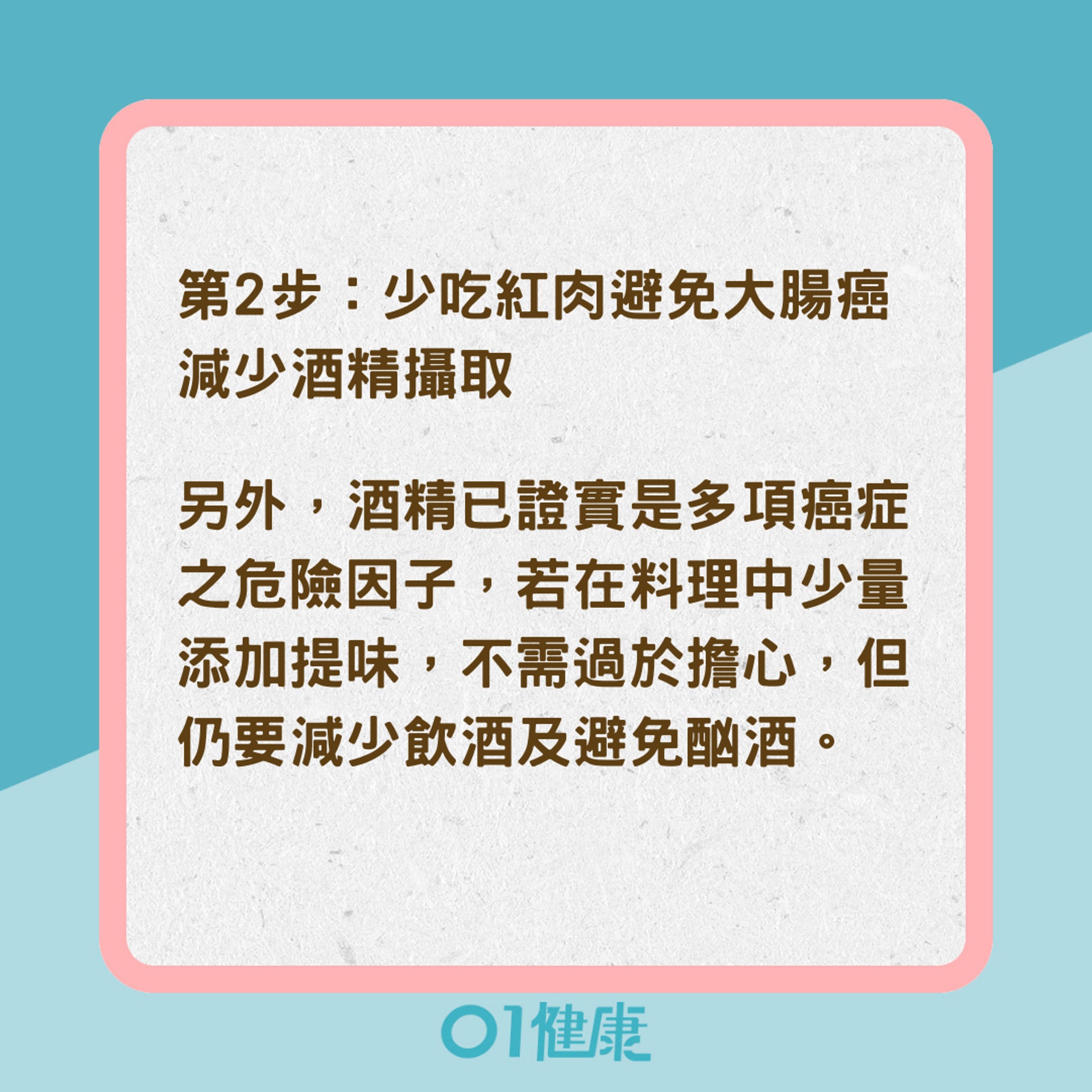 第2步：少吃紅肉避免大腸癌
減少酒精攝取

另外，酒精已證實是多項癌症之危險因子，若在料理中少量添加提味，不需過於擔心，但仍要減少飲酒及避免酗酒。

01健康